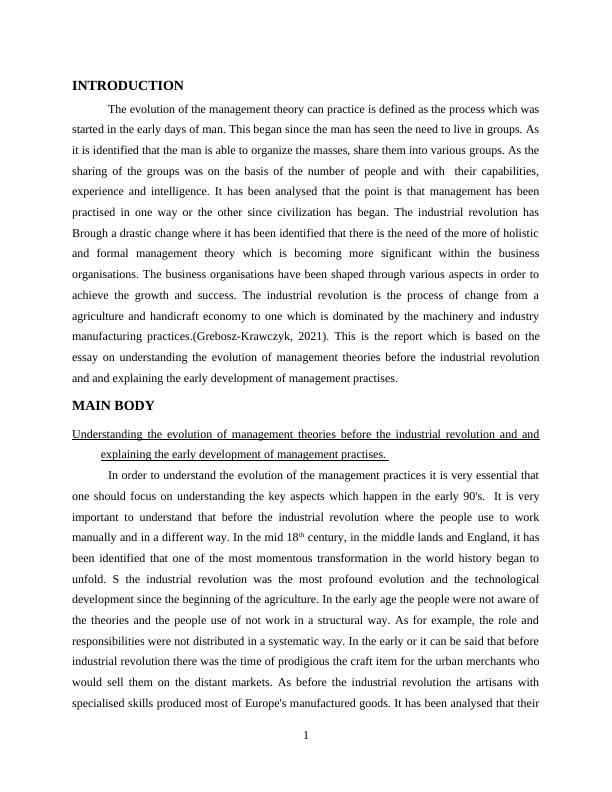 INTRODUCTION

The evolution of the management theory can practice is defined as the process which was started in the early days of man. This began since the man has seen the need to live in groups. As it is identified that the man is able to organize the masses, share them into various groups. As the sharing of the groups was on the basis of the number of people and with their capabilities, experience and intelligence. It has been analysed that the point is that management has been practised in one way or the other since civilization has began. The industrial revolution has Brough a drastic change where it has been identified that there is the need of the more of holistic and formal management theory which is becoming more significant within the business organisations. The business organisations have been shaped through various aspects in order to achieve the growth and success. The industrial revolution is the process of change from a agriculture and handicraft economy to one which is dominated by the machinery and industry manufacturing practices.(Grebosz-Krawczyk, 2021). This is the report which is based on the essay on understanding the evolution of management theories before the industrial revolution and and explaining the early development of management practises.

MAIN BODY

Understanding the evolution of management theories before the industrial revolution and and explaining the early development of management practises.

In order to understand the evolution of the management practices it is very essential that one should focus on understanding the key aspects which happen in the early 90's. It is very important to understand that before the industrial revolution where the people use to work manually and in a different way. In the mid 18$^{th}$ century, in the middle lands and England, it has been identified that one of the most momentous transformation in the world history began to unfold. S the industrial revolution was the most profound evolution and the technological development since the beginning of the agriculture. In the early age the people were not aware of the theories and the people use of not work in a structural way. As for example, the role and responsibilities were not distributed in a systematic way. In the early or it can be said that before industrial revolution there was the time of prodigious the craft item for the urban merchants who would sell them on the distant markets. As before the industrial revolution the artisans with specialised skills produced most of Europe's manufactured goods. It has been analysed that their

1